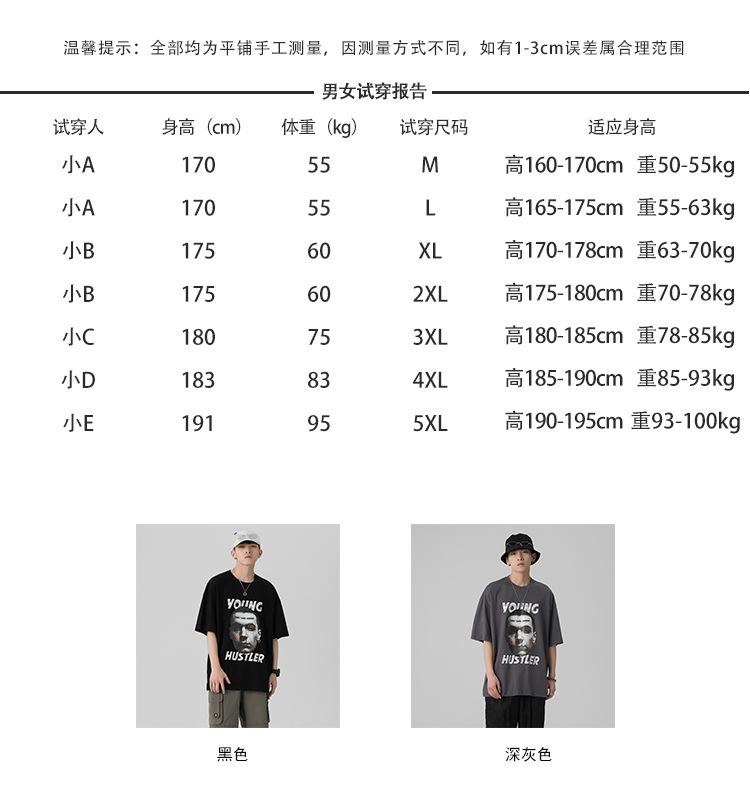 温馨提示：全部均为平铺手工测量，因测量方式不同，如有1-3cm误差属合理范围

男女试穿报告

| 试穿人 | 身高（cm） | 体重（kg） | 试穿尺码 | 适应身高 |
|---|---|---|---|---|
| 小A | 170 | 55 | M | 高160-170cm 重50-55kg |
| 小A | 170 | 55 | L | 高165-175cm 重55-63kg |
| 小B | 175 | 60 | XL | 高170-178cm 重63-70kg |
| 小B | 175 | 60 | 2XL | 高175-180cm 重70-78kg |
| 小C | 180 | 75 | 3XL | 高180-185cm 重78-85kg |
| 小D | 183 | 83 | 4XL | 高185-190cm 重85-93kg |
| 小E | 191 | 95 | 5XL | 高190-195cm 重93-100kg |

YOUNG HUSTLER

黑色

YOUNG HUSTLER

深灰色